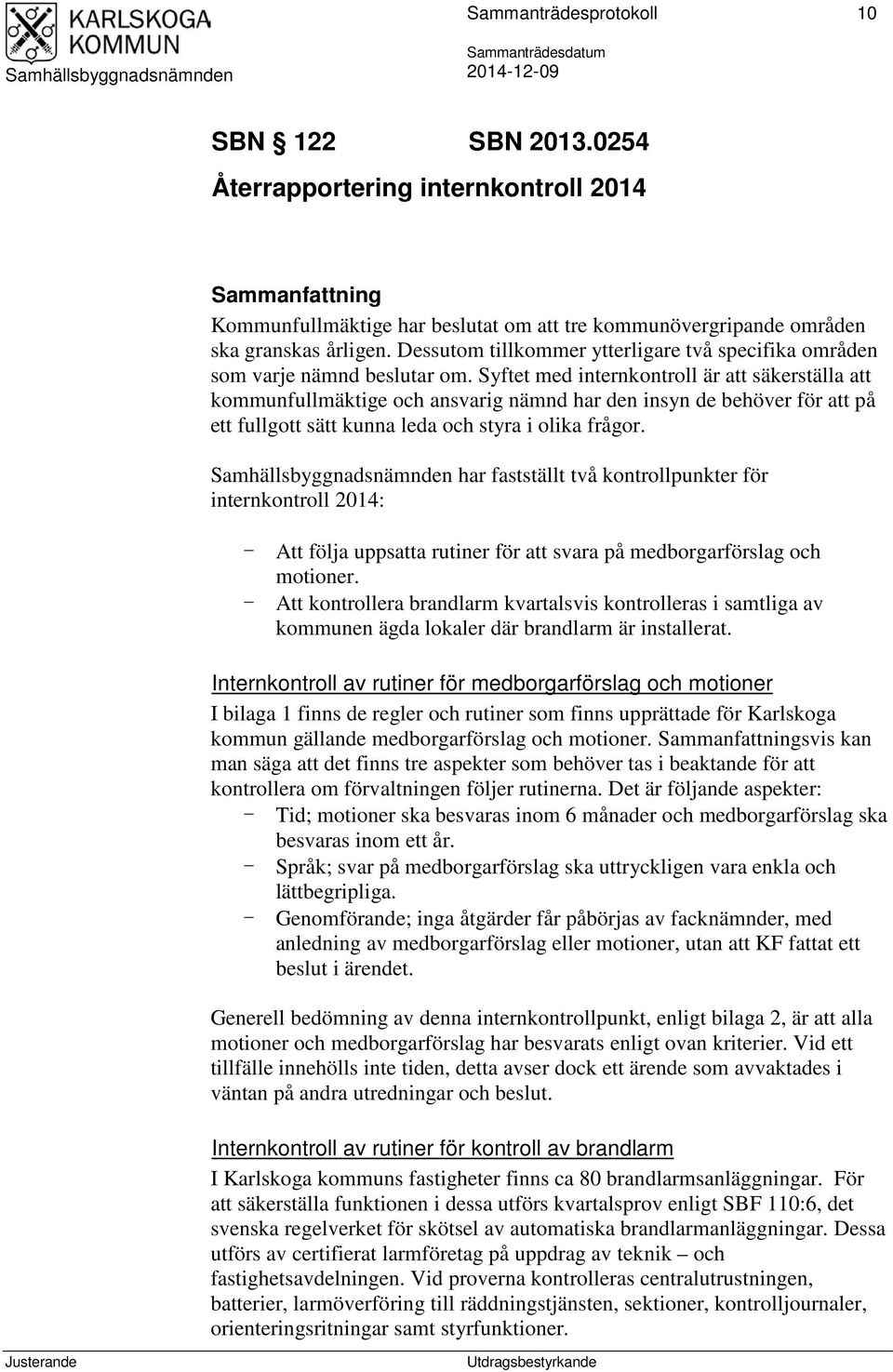 KARLSKOGA KOMMUN
Samhällsbyggnadsnämnden

Sammanträdesprotokoll 10

Sammanträdesdatum
2014-12-09

SBN § 122 SBN 2013.0254

Återrapportering internkontroll 2014

Sammanfattning
Kommunfullmäktige har beslutat om att tre kommunövergripande områden ska granskas årligen. Dessutom tillkommer ytterligare två specifika områden som varje nämnd beslutar om. Syftet med internkontroll är att säkerställa att kommunfullmäktige och ansvarig nämnd har den insyn de behöver för att på ett fullgott sätt kunna leda och styra i olika frågor.

Samhällsbyggnadsnämnden har fastställt två kontrollpunkter för internkontroll 2014:

- Att följa uppsatta rutiner för att svara på medborgarförslag och motioner.
- Att kontrollera brandlarm kvartalsvis kontrolleras i samtliga av kommunen ägda lokaler där brandlarm är installerat.

Internkontroll av rutiner för medborgarförslag och motioner
I bilaga 1 finns de regler och rutiner som finns upprättade för Karlskoga kommun gällande medborgarförslag och motioner. Sammanfattningsvis kan man säga att det finns tre aspekter som behöver tas i beaktande för att kontrollera om förvaltningen följer rutinerna. Det är följande aspekter:
- Tid; motioner ska besvaras inom 6 månader och medborgarförslag ska besvaras inom ett år.
- Språk; svar på medborgarförslag ska uttryckligen vara enkla och lättbegripliga.
- Genomförande; inga åtgärder får påbörjas av facknämnder, med anledning av medborgarförslag eller motioner, utan att KF fattat ett beslut i ärendet.

Generell bedömning av denna internkontrollpunkt, enligt bilaga 2, är att alla motioner och medborgarförslag har besvarats enligt ovan kriterier. Vid ett tillfälle innehölls inte tiden, detta avser dock ett ärende som avvaktades i väntan på andra utredningar och beslut.

Internkontroll av rutiner för kontroll av brandlarm
I Karlskoga kommuns fastigheter finns ca 80 brandlarmsanläggningar. För att säkerställa funktionen i dessa utförs kvartalsprov enligt SBF 110:6, det svenska regelverket för skötsel av automatiska brandlarmanläggningar. Dessa utförs av certifierat larmföretag på uppdrag av teknik – och fastighetsavdelningen. Vid proverna kontrolleras centralutrustningen, batterier, larmöverföring till räddningstjänsten, sektioner, kontrolljournaler, orienteringsritningar samt styrfunktioner.

Justerande Utdragsbestyrkande